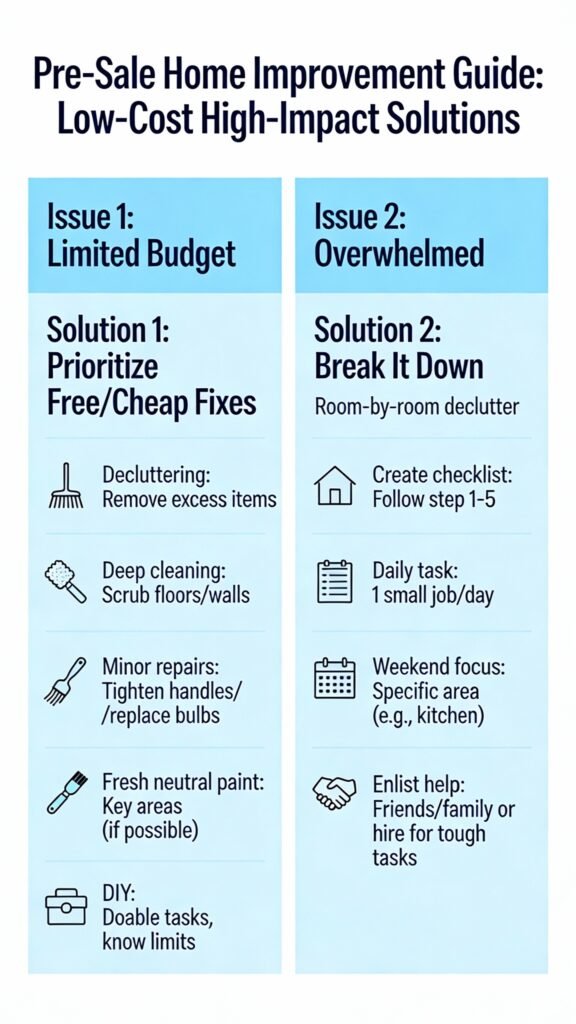 Pre-Sale Home Improvement Guide: Low-Cost High-Impact Solutions

Issue 1: Limited Budget

Solution 1: Prioritize Free/Cheap Fixes

Decluttering: Remove excess items

Deep cleaning: Scrub floors/walls

Minor repairs: Tighten handles/ /replace bulbs

Fresh neutral paint: Key areas (if possible)

DIY: Doable tasks, know limits

Issue 2: Overwhelmed

Solution 2: Break It Down

Room-by-room declutter

Create checklist: Follow step 1-5

Daily task: 1 small job/day

Weekend focus: Specific area (e.g., kitchen)

Enlist help: Friends/family or hire for tough tasks